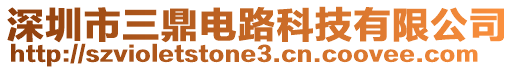 深圳市三鼎电路科技有限公司
http://szvioletstone3.cn.coovee.com